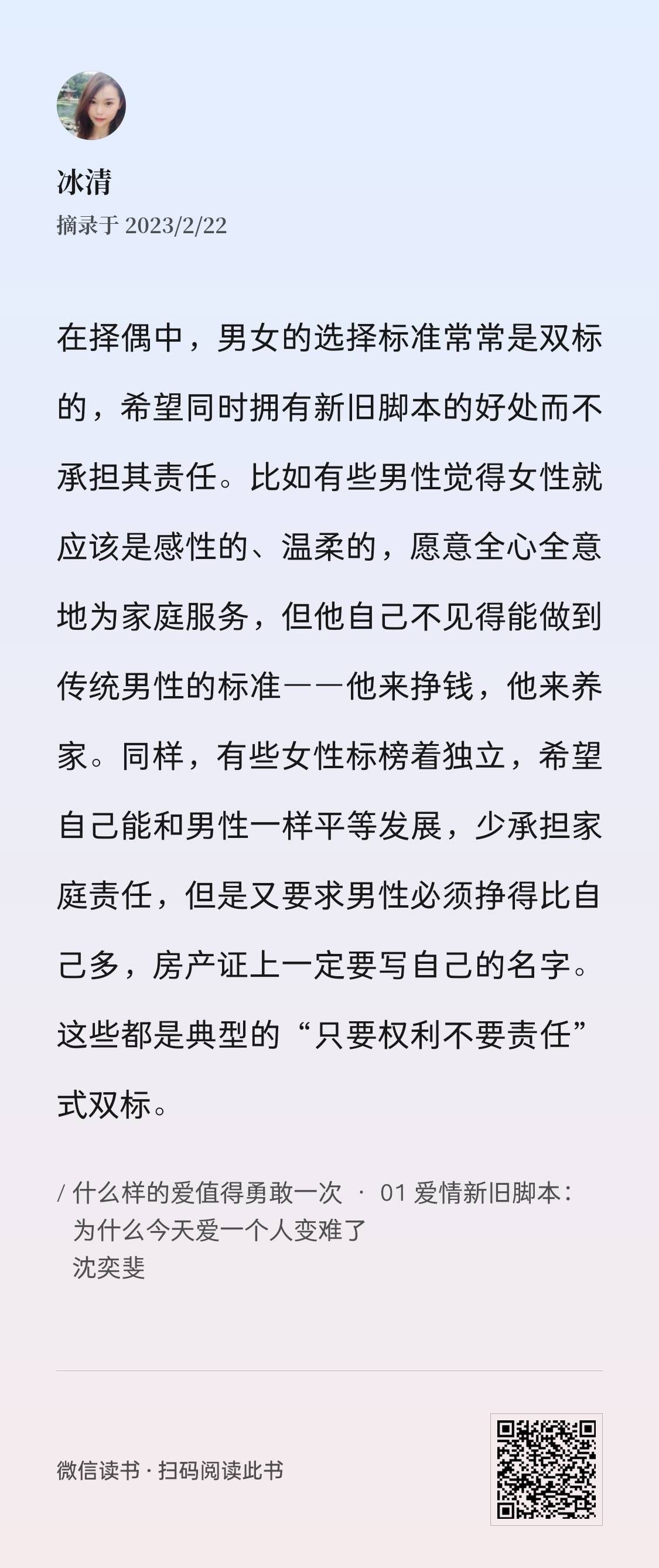 冰清
摘录于 2023/2/22

在择偶中，男女的选择标准常常是双标的，希望同时拥有新旧脚本的好处而不承担其责任。比如有些男性觉得女性就应该是感性的、温柔的，愿意全心全意地为家庭服务，但他自己不见得能做到传统男性的标准——他来挣钱，他来养家。同样，有些女性标榜着独立，希望自己能和男性一样平等发展，少承担家庭责任，但是又要求男性必须挣得比自己多，房产证上一定要写自己的名字。这些都是典型的“只要权利不要责任”式双标。

/ 什么样的爱值得勇敢一次 · 01 爱情新旧脚本：为什么今天爱一个人变难了
沈奕斐

微信读书 · 扫码阅读此书